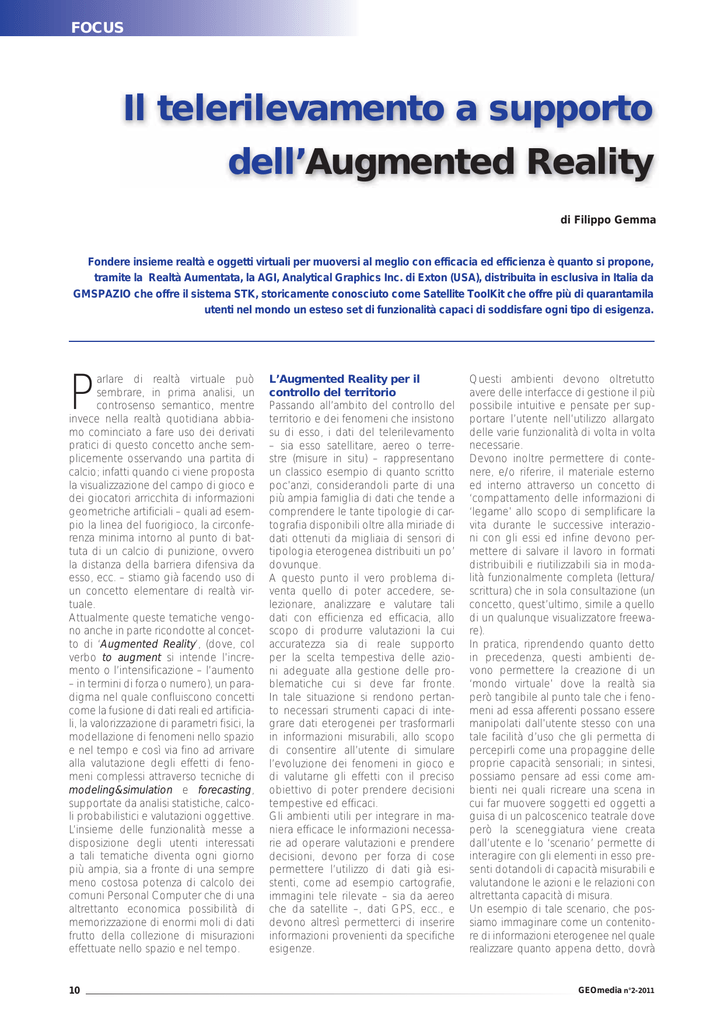 FOCUS

Il telerilevamento a supporto dell'Augmented Reality

di Filippo Gemma

Fondere insieme realtà e oggetti virtuali per muoversi al meglio con efficacia ed efficienza è quanto si propone, tramite la Realtà Aumentata, la AGI, Analytical Graphics Inc. di Exton (USA), distribuita in esclusiva in Italia da GMSPAZIO che offre il sistema STK, storicamente conosciuto come Satellite ToolKit che offre più di quarantamila utenti nel mondo un esteso set di funzionalità capaci di soddisfare ogni tipo di esigenza.

Parlare di realtà virtuale può sembrare, in prima analisi, un controsenso semantico, mentre invece nella realtà quotidiana abbiamo cominciato a fare uso dei derivati pratici di questo concetto anche semplicemente osservando una partita di calcio; infatti quando ci viene proposta la visualizzazione del campo di gioco e dei giocatori arricchita di informazioni geometriche artificiali – quali ad esempio la linea del fuorigioco, la circonferenza minima intorno al punto di battuta di un calcio di punizione, ovvero la distanza della barriera difensiva da esso, ecc. – stiamo già facendo uso di un concetto elementare di realtà virtuale.

Attualmente queste tematiche vengono anche in parte ricondotte al concetto di 'Augmented Reality', (dove, col verbo to augment si intende l'incremento o l'intensificazione – l'aumento – in termini di forza o numero), un paradigma nel quale confluiscono concetti come la fusione di dati reali ed artificiali, la valorizzazione di parametri fisici, la modellazione di fenomeni nello spazio e nel tempo e così via fino ad arrivare alla valutazione degli effetti di fenomeni complessi attraverso tecniche di modeling&simulation e forecasting, supportate da analisi statistiche, calcoli probabilistici e valutazioni oggettive. L'insieme delle funzionalità messe a disposizione degli utenti interessati a tali tematiche diventa ogni giorno più ampia, sia a fronte di una sempre meno costosa potenza di calcolo dei comuni Personal Computer che di una altrettanto economica possibilità di memorizzazione di enormi moli di dati frutto della collezione di misurazioni effettuate nello spazio e nel tempo.

L'Augmented Reality per il controllo del territorio

Passando all'ambito del controllo del territorio e dei fenomeni che insistono su di esso, i dati del telerilevamento – sia esso satellitare, aereo o terrestre (misure in situ) – rappresentano un classico esempio di quanto scritto poc'anzi, considerandoli parte di una più ampia famiglia di dati che tende a comprendere le tante tipologie di cartografia disponibili oltre alla miriade di dati ottenuti da migliaia di sensori di tipologia eterogenea distribuiti un po' dovunque.

A questo punto il vero problema diventa quello di poter accedere, selezionare, analizzare e valutare tali dati con efficienza ed efficacia, allo scopo di produrre valutazioni la cui accuratezza sia di reale supporto per la scelta tempestiva delle azioni adeguate alla gestione delle problematiche cui si deve far fronte. In tale situazione si rendono pertanto necessari strumenti capaci di integrare dati eterogenei per trasformarli in informazioni misurabili, allo scopo di consentire all'utente di simulare l'evoluzione dei fenomeni in gioco e di valutarne gli effetti con il preciso obiettivo di poter prendere decisioni tempestive ed efficaci.

Gli ambienti utili per integrare in maniera efficace le informazioni necessarie ad operare valutazioni e prendere decisioni, devono per forza di cose permettere l'utilizzo di dati già esistenti, come ad esempio cartografie, immagini tele rilevate – sia da aereo che da satellite –, dati GPS, ecc., e devono altresì permetterci di inserire informazioni provenienti da specifiche esigenze.

Questi ambienti devono oltretutto avere delle interfacce di gestione il più possibile intuitive e pensate per supportare l'utente nell'utilizzo allargato delle varie funzionalità di volta in volta necessarie.

Devono inoltre permettere di contenere, e/o riferire, il materiale esterno ed interno attraverso un concetto di 'compattamento delle informazioni di 'legame' allo scopo di semplificare la vita durante le successive interazioni con gli essi ed infine devono permettere di salvare il lavoro in formati distribuibili e riutilizzabili sia in modalità funzionalmente completa (lettura/scrittura) che in sola consultazione (un concetto, quest'ultimo, simile a quello di un qualunque visualizzatore freeware).

In pratica, riprendendo quanto detto in precedenza, questi ambienti devono permettere la creazione di un 'mondo virtuale' dove la realtà sia però tangibile al punto tale che i fenomeni ad essa afferenti possano essere manipolati dall'utente stesso con una tale facilità d'uso che gli permetta di percepirli come una propaggine delle proprie capacità sensoriali; in sintesi, possiamo pensare ad essi come ambienti nei quali ricreare una scena in cui far muovere soggetti ed oggetti a guisa di un palcoscenico teatrale dove però la sceneggiatura viene creata dall'utente e lo 'scenario' permette di interagire con gli elementi in esso presenti dotandoli di capacità misurabili e valutandone le azioni e le relazioni con altrettanta capacità di misura.

Un esempio di tale scenario, che possiamo immaginare come un contenitore di informazioni eterogenee nel quale realizzare quanto appena detto, dovrà

10

GEOmedia n°2-2011